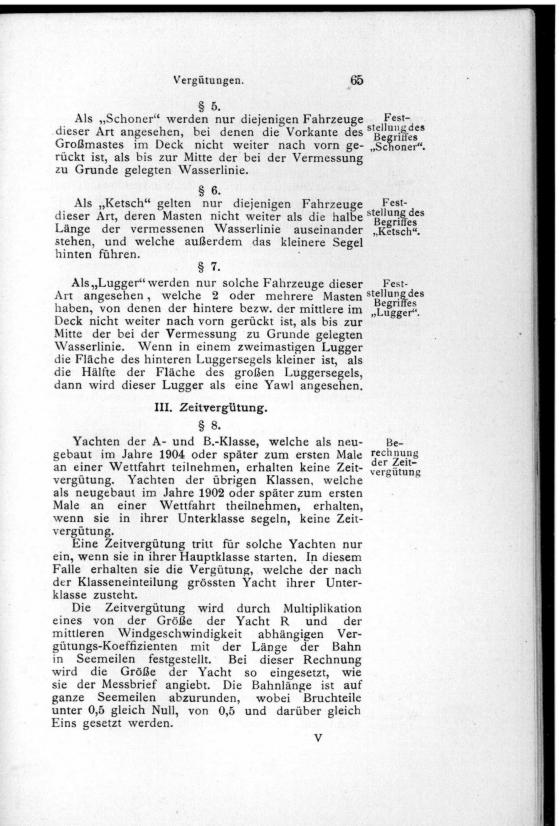 Vergütungen. 65

§ 5.

Als „Schoner“ werden nur diejenigen Fahrzeuge dieser Art angesehen, bei denen die Vorkante des Großmastes im Deck nicht weiter nach vorn gerückt ist, als bis zur Mitte der bei der Vermessung zu Grunde gelegten Wasserlinie.

Feststellung des Begriffes „Schoner“.

§ 6.

Als „Ketsch“ gelten nur diejenigen Fahrzeuge dieser Art, deren Masten nicht weiter als die halbe Länge der vermessenen Wasserlinie auseinander stehen, und welche außerdem das kleinere Segel hinten führen.

Feststellung des Begriffes „Ketsch“.

§ 7.

Als „Lugger“ werden nur solche Fahrzeuge dieser Art angesehen, welche 2 oder mehrere Masten haben, von denen der hintere bezw. der mittlere im Deck nicht weiter nach vorn gerückt ist, als bis zur Mitte der bei der Vermessung zu Grunde gelegten Wasserlinie. Wenn in einem zweimastigen Lugger die Fläche des hinteren Luggersegels kleiner ist, als die Hälfte der Fläche des großen Luggersegels, dann wird dieser Lugger als eine Yawl angesehen.

Feststellung des Begriffes „Lugger“.

III. Zeitvergütung.

§ 8.

Yachten der A- und B.-Klasse, welche als neugebaut im Jahre 1904 oder später zum ersten Male an einer Wettfahrt teilnehmen, erhalten keine Zeitvergütung. Yachten der übrigen Klassen, welche als neugebaut im Jahre 1902 oder später zum ersten Male an einer Wettfahrt theilnehmen, erhalten, wenn sie in ihrer Unterklasse segeln, keine Zeitvergütung.

Berechnung der Zeitvergütung

Eine Zeitvergütung tritt für solche Yachten nur ein, wenn sie in ihrer Hauptklasse starten. In diesem Falle erhalten sie die Vergütung, welche der nach der Klasseneinteilung grössten Yacht ihrer Unterklasse zusteht.

Die Zeitvergütung wird durch Multiplikation eines von der Größe der Yacht R und der mittleren Windgeschwindigkeit abhängigen Vergütungs-Koeffizienten mit der Länge der Bahn in Seemeilen festgestellt. Bei dieser Rechnung wird die Größe der Yacht so eingesetzt, wie sie der Messbrief angiebt. Die Bahnlänge ist auf ganze Seemeilen abzurunden, wobei Bruchteile unter 0,5 gleich Null, von 0,5 und darüber gleich Eins gesetzt werden.

V